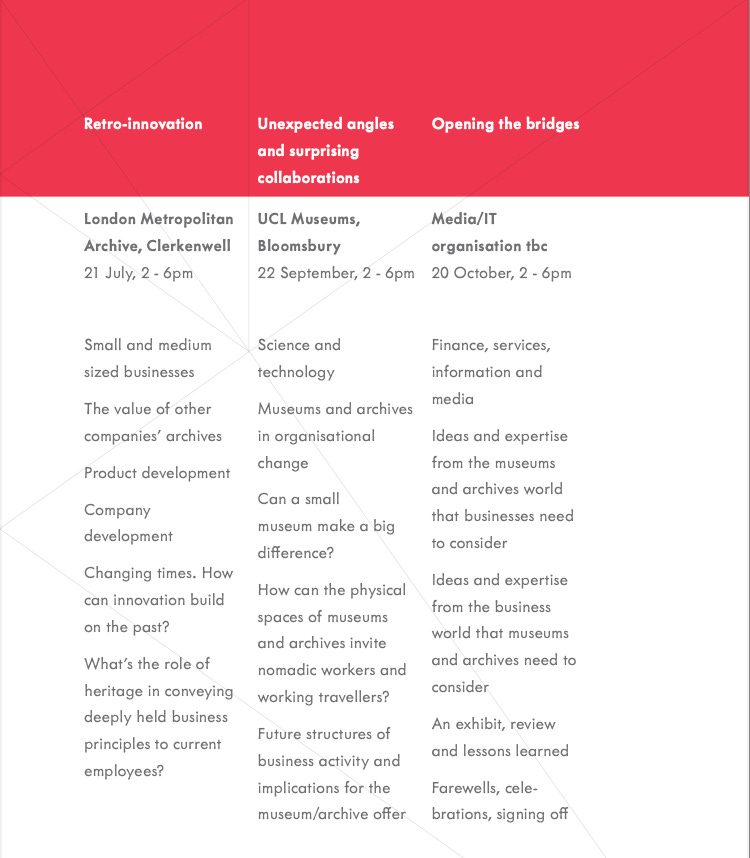 Retro-innovation

London Metropolitan Archive, Clerkenwell
21 July, 2 - 6pm

Small and medium sized businesses

The value of other companies' archives

Product development

Company development

Changing times. How can innovation build on the past?

What's the role of heritage in conveying deeply held business principles to current employees?

Unexpected angles and surprising collaborations

UCL Museums, Bloomsbury
22 September, 2 - 6pm

Science and technology

Museums and archives in organisational change

Can a small museum make a big difference?

How can the physical spaces of museums and archives invite nomadic workers and working travellers?

Future structures of business activity and implications for the museum/archive offer

Opening the bridges

Media/IT organisation tbc
20 October, 2 - 6pm

Finance, services, information and media

Ideas and expertise from the museums and archives world that businesses need to consider

Ideas and expertise from the business world that museums and archives need to consider

An exhibit, review and lessons learned

Farewells, celebrations, signing off